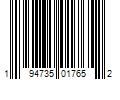 1 94735 01765 2